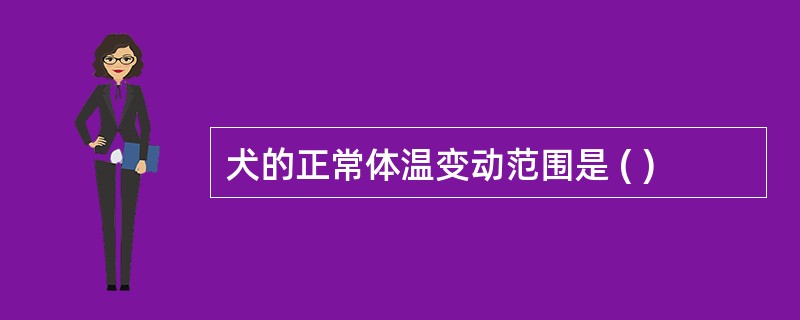 犬的正常体温变动范围是 ( )